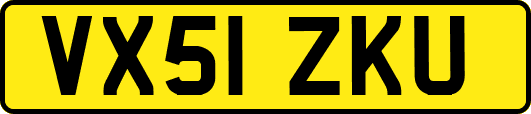 VX51 ZKU